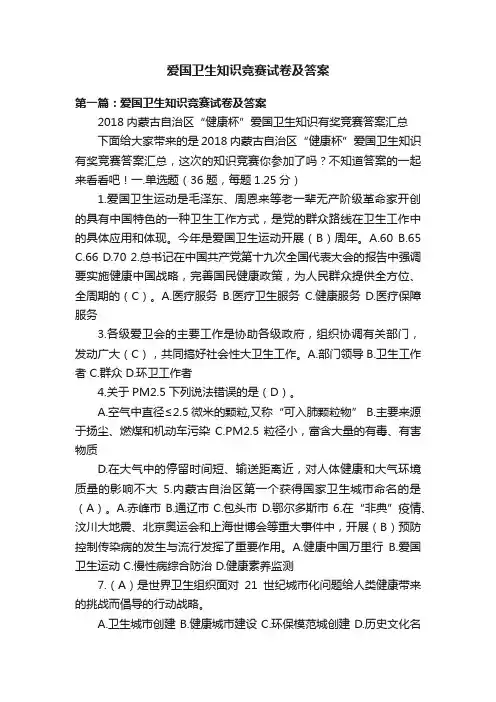 爱国卫生知识竞赛试卷及答案

第一篇：爱国卫生知识竞赛试卷及答案

2018 内蒙古自治区“健康杯”爱国卫生知识有奖竞赛答案汇总

下面给大家带来的是 2018 内蒙古自治区“健康杯”爱国卫生知识有奖竞赛答案汇总，这次的知识竞赛你参加了吗？不知道答案的一起来看看吧！一.单选题（36 题，每题 1.25 分）

1.爱国卫生运动是毛泽东、周恩来等老一辈无产阶级革命家开创的具有中国特色的一种卫生工作方式，是党的群众路线在卫生工作中的具体应用和体现。今年是爱国卫生运动开展（B）周年。A.60 B.65 C.66 D.70 2.总书记在中国共产党第十九次全国代表大会的报告中强调要实施健康中国战略，完善国民健康政策，为人民群众提供全方位、全周期的（C）。A.医疗服务 B.医疗卫生服务 C.健康服务 D.医疗保障服务

3.各级爱卫会的主要工作是协助各级政府，组织协调有关部门，发动广大（C），共同搞好社会性大卫生工作。A.部门领导 B.卫生工作者 C.群众 D.环卫工作者

4.关于 PM2.5 下列说法错误的是（D）。

A.空气中直径≤2.5 微米的颗粒,又称“可入肺颗粒物” B.主要来源于扬尘、燃煤和机动车污染 C.PM2.5 粒径小，富含大量的有毒、有害物质

D.在大气中的停留时间短、输送距离近，对人体健康和大气环境质量的影响不大 5.内蒙古自治区第一个获得国家卫生城市命名的是（A）。A.赤峰市 B.通辽市 C.包头市 D.鄂尔多斯市 6.在“非典”疫情、汶川大地震、北京奥运会和上海世博会等重大事件中，开展（B）预防控制传染病的发生与流行发挥了重要作用。A.健康中国万里行 B.爱国卫生运动 C.慢性病综合防治 D.健康素养监测

7.（A）是世界卫生组织面对 21 世纪城市化问题给人类健康带来的挑战而倡导的行动战略。

A.卫生城市创建 B.健康城市建设 C.环保模范城创建 D.历史文化名